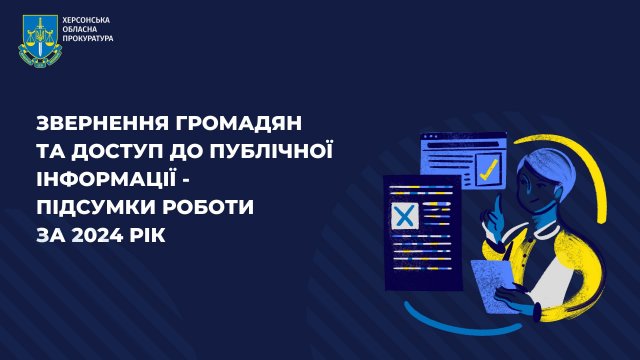 ХЕРСОНСЬКА ОБЛАСНА ПРОКУРАТУРА

ЗВЕРНЕННЯ ГРОМАДЯН ТА ДОСТУП ДО ПУБЛІЧНОЇ ІНФОРМАЦІЇ - ПІДСУМКИ РОБОТИ ЗА 2024 РІК